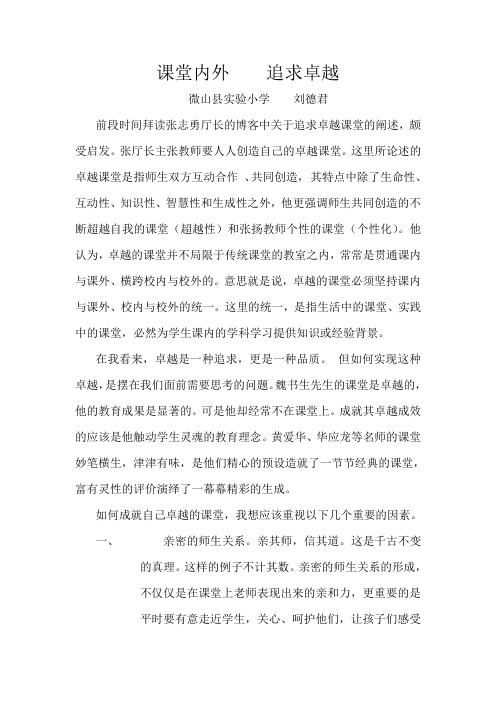 课堂内外　　追求卓越

微山县实验小学　　刘德君

前段时间拜读张志勇厅长的博客中关于追求卓越课堂的阐述，颇受启发。张厅长主张教师要人人创造自己的卓越课堂。这里所论述的卓越课堂是指师生双方互动合作 、共同创造，其特点中除了生命性、互动性、知识性、智慧性和生成性之外，他更强调师生共同创造的不断超越自我的课堂（超越性）和张扬教师个性的课堂（个性化）。他认为，卓越的课堂并不局限于传统课堂的教室之内，常常是贯通课内与课外、横跨校内与校外的。意思就是说，卓越的课堂必须坚持课内与课外、校内与校外的统一。这里的统一，是指生活中的课堂、实践中的课堂，必然为学生课内的学科学习提供知识或经验背景。

在我看来，卓越是一种追求，更是一种品质。 但如何实现这种卓越，是摆在我们面前需要思考的问题。魏书生先生的课堂是卓越的，他的教育成果是显著的。可是他却经常不在课堂上。成就其卓越成效的应该是他触动学生灵魂的教育理念。黄爱华、华应龙等名师的课堂妙笔横生，津津有味，是他们精心的预设造就了一节节经典的课堂，富有灵性的评价演绎了一幕幕精彩的生成。

如何成就自己卓越的课堂，我想应该重视以下几个重要的因素。

一、　　亲密的师生关系。亲其师，信其道。这是千古不变的真理。这样的例子不计其数。亲密的师生关系的形成，不仅仅是在课堂上老师表现出来的亲和力，更重要的是平时要有意走近学生，关心、呵护他们，让孩子们感受